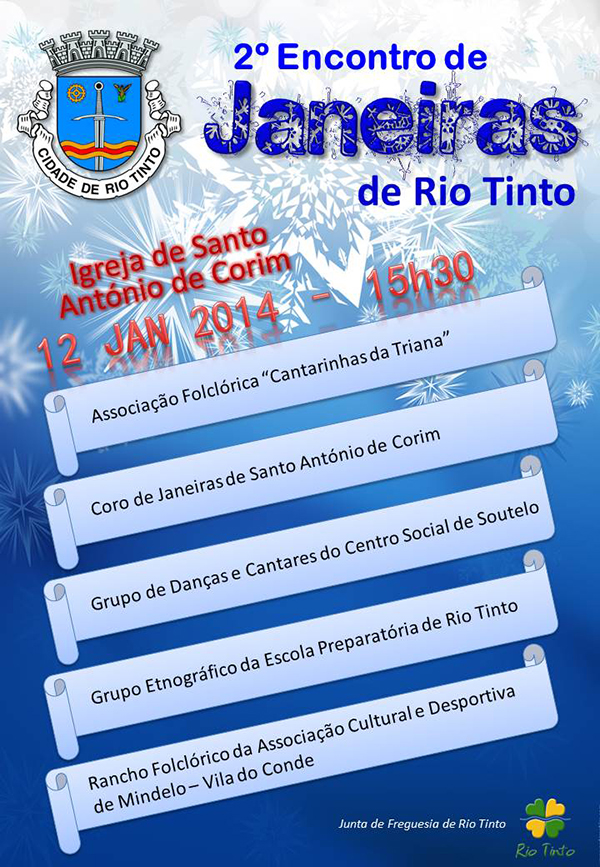 CIDADE DE RIO TINTO

2º Encontro de
Janeiras
de Rio Tinto

Igreja de Santo António de Corim
12 JAN 2014 - 15h30

Associação Folclórica "Cantarinhas da Triana"

Coro de Janeiras de Santo António de Corim

Grupo de Danças e Cantares do Centro Social de Soutelo

Grupo Etnográfico da Escola Preparatória de Rio Tinto

Rancho Folclórico da Associação Cultural e Desportiva de Mindelo – Vila do Conde

Junta de Freguesia de Rio Tinto

Rio Tinto